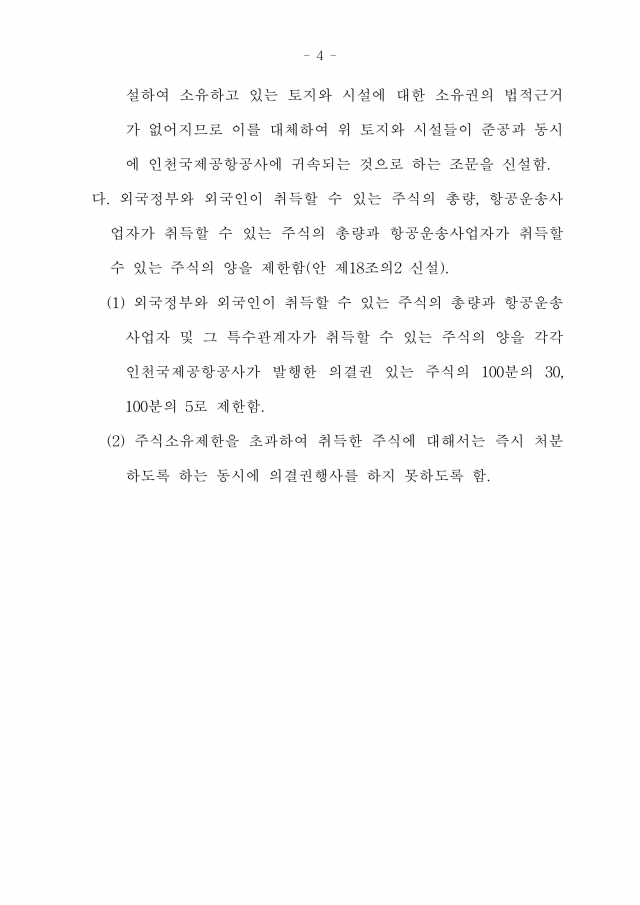 - 4 -

설하여 소유하고 있는 토지와 시설에 대한 소유권의 법적근거가 없어지므로 이를 대체하여 위 토지와 시설들이 준공과 동시에 인천국제공항공사에 귀속되는 것으로 하는 조문을 신설함.

다. 외국정부와 외국인이 취득할 수 있는 주식의 총량, 항공운송사업자가 취득할 수 있는 주식의 총량과 항공운송사업자가 취득할 수 있는 주식의 양을 제한함(안 제18조의2 신설).

(1) 외국정부와 외국인이 취득할 수 있는 주식의 총량과 항공운송사업자 및 그 특수관계자가 취득할 수 있는 주식의 양을 각각 인천국제공항공사가 발행한 의결권 있는 주식의 100분의 30, 100분의 5로 제한함.

(2) 주식소유제한을 초과하여 취득한 주식에 대해서는 즉시 처분하도록 하는 동시에 의결권행사를 하지 못하도록 함.